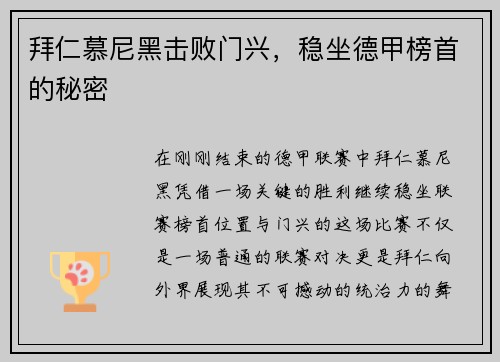 拜仁慕尼黑击败门兴，稳坐德甲榜首的秘密

在刚刚结束的德甲联赛中拜仁慕尼黑凭借一场关键的胜利继续稳坐联赛榜首位置与门兴的这场比赛不仅是一场普通的联赛对决更是拜仁向外界展现其不可撼动的统治力的舞